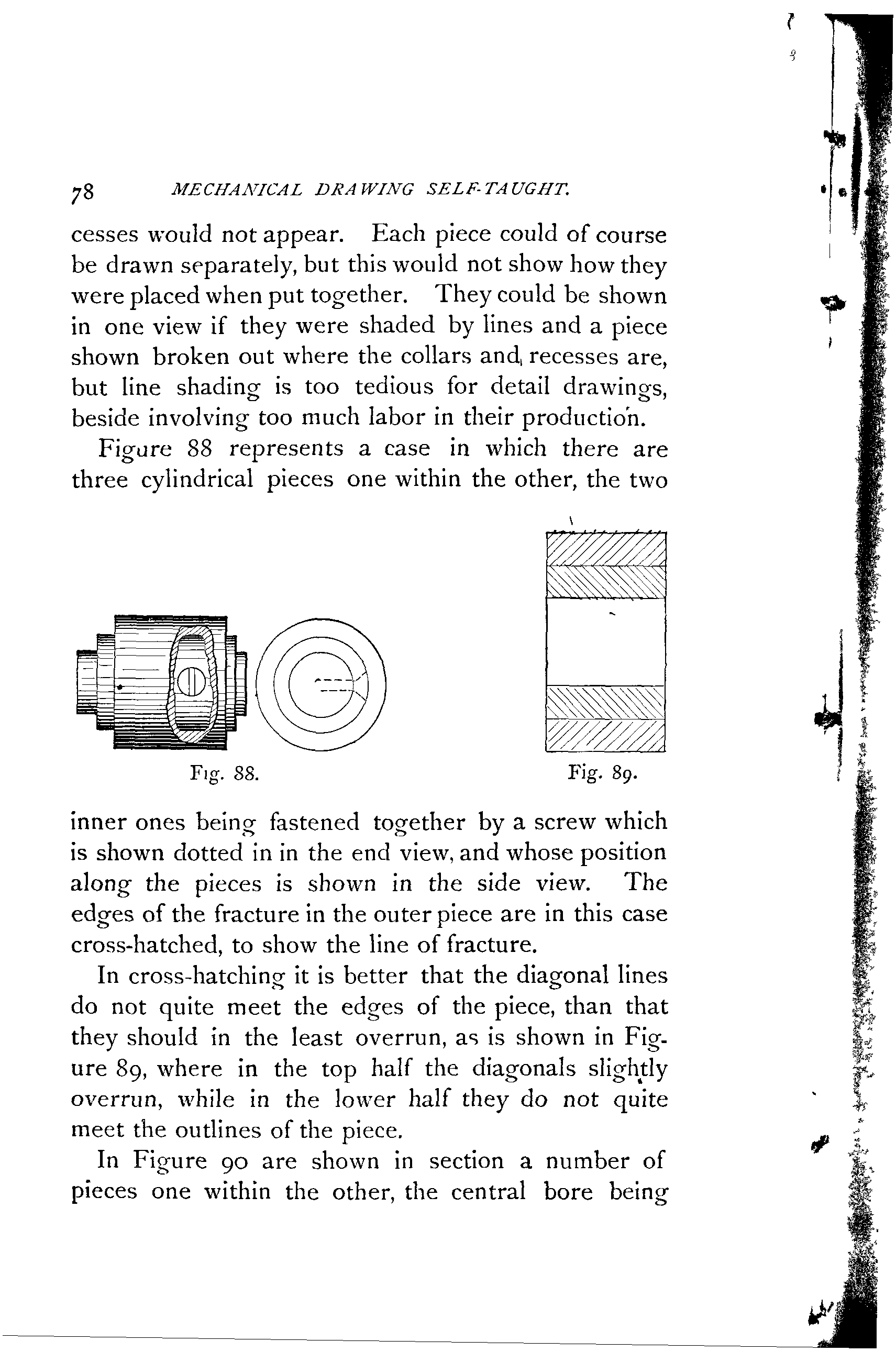 78 MECHANICAL DRAWING SELF-TAUGHT.

cesses would not appear. Each piece could of course be drawn separately, but this would not show how they were placed when put together. They could be shown in one view if they were shaded by lines and a piece shown broken out where the collars and recesses are, but line shading is too tedious for detail drawings, beside involving too much labor in their production.

Figure 88 represents a case in which there are three cylindrical pieces one within the other, the two

Fig. 88.

Fig. 89.

inner ones being fastened together by a screw which is shown dotted in in the end view, and whose position along the pieces is shown in the side view. The edges of the fracture in the outer piece are in this case cross-hatched, to show the line of fracture.

In cross-hatching it is better that the diagonal lines do not quite meet the edges of the piece, than that they should in the least overrun, as is shown in Figure 89, where in the top half the diagonals slightly overrun, while in the lower half they do not quite meet the outlines of the piece.

In Figure 90 are shown in section a number of pieces one within the other, the central bore being